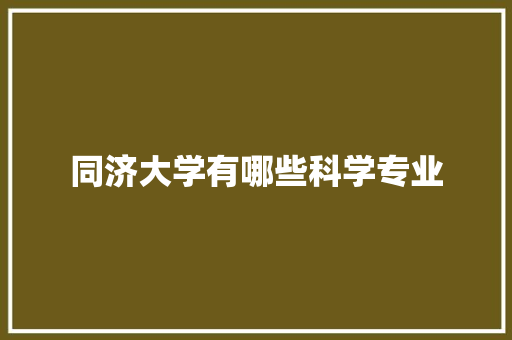 同济大学有哪些科学专业